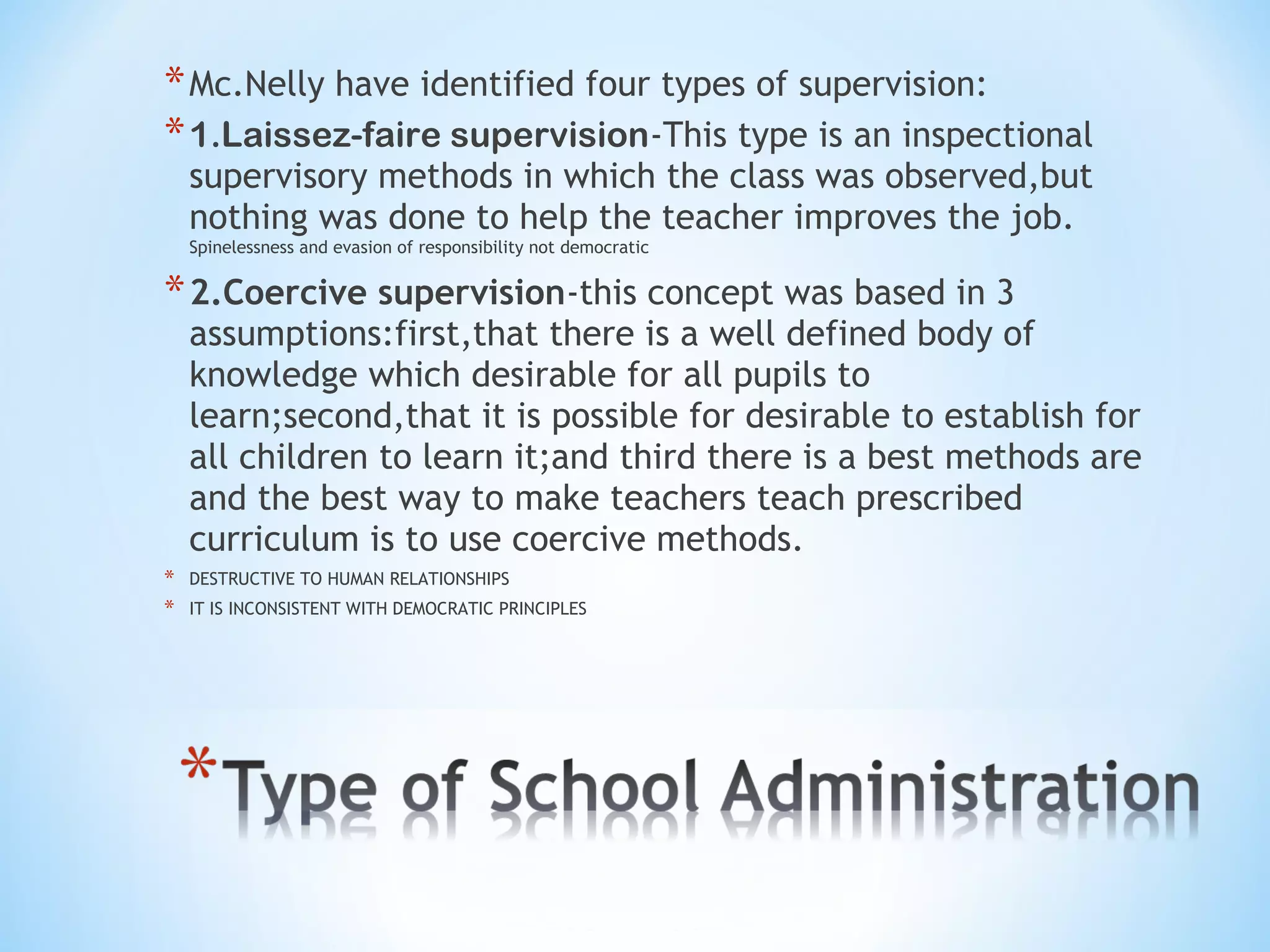 * Mc.Nelly have identified four types of supervision:

* 1.Laissez-faire supervision-This type is an inspectional supervisory methods in which the class was observed,but nothing was done to help the teacher improves the job.
Spinelessness and evasion of responsibility not democratic

* 2.Coercive supervision-this concept was based in 3 assumptions:first,that there is a well defined body of knowledge which desirable for all pupils to learn;second,that it is possible for desirable to establish for all children to learn it;and third there is a best methods are and the best way to make teachers teach prescribed curriculum is to use coercive methods.

* DESTRUCTIVE TO HUMAN RELATIONSHIPS
* IT IS INCONSISTENT WITH DEMOCRATIC PRINCIPLES

*Type of School Administration